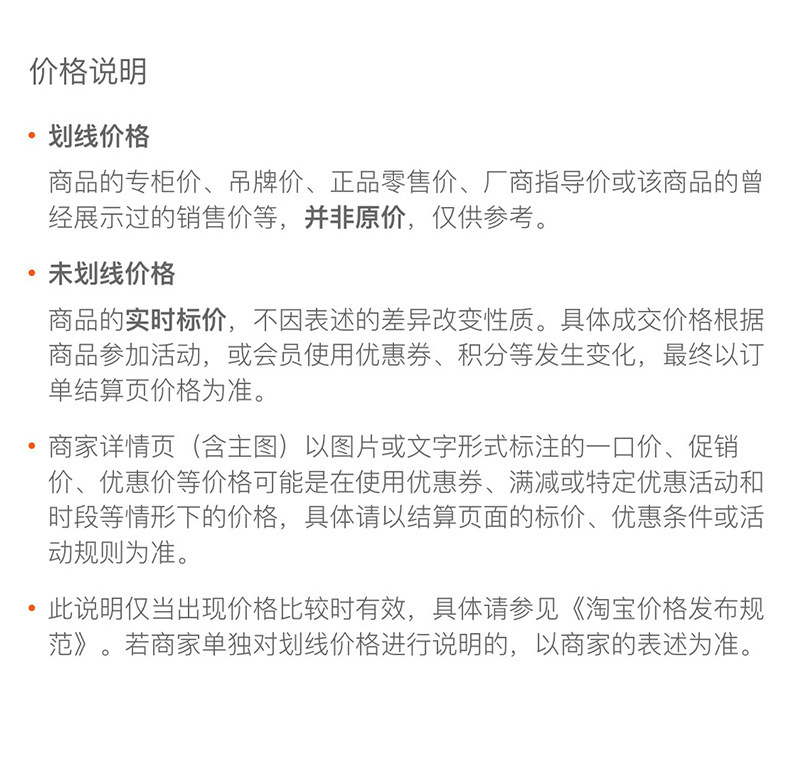 价格说明

• 划线价格

商品的专柜价、吊牌价、正品零售价、厂商指导价或该商品的曾经展示过的销售价等，并非原价，仅供参考。

• 未划线价格

商品的实时标价，不因表述的差异改变性质。具体成交价格根据商品参加活动，或会员使用优惠券、积分等发生变化，最终以订单结算页价格为准。

• 商家详情页（含主图）以图片或文字形式标注的一口价、促销价、优惠价等价格可能是在使用优惠券、满减或特定优惠活动和时段等情形下的价格，具体请以结算页面的标价、优惠条件或活动规则为准。

• 此说明仅当出现价格比较时有效，具体请参见《淘宝价格发布规范》。若商家单独对划线价格进行说明的，以商家的表述为准。